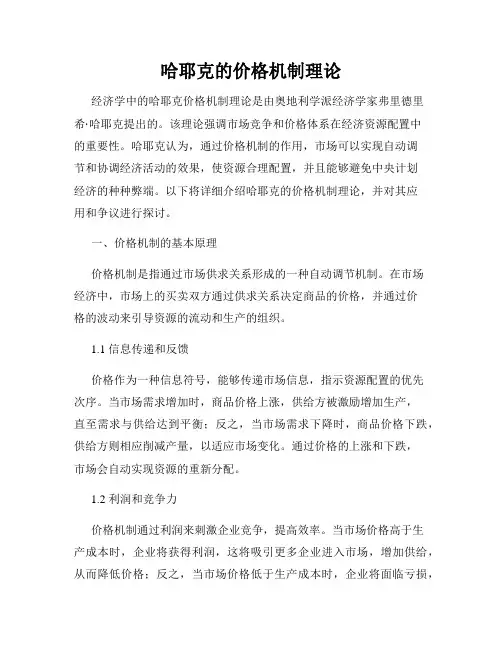 哈耶克的价格机制理论

经济学中的哈耶克价格机制理论是由奥地利学派经济学家弗里德里希·哈耶克提出的。该理论强调市场竞争和价格体系在经济资源配置中的重要性。哈耶克认为，通过价格机制的作用，市场可以实现自动调节和协调经济活动的效果，使资源合理配置，并且能够避免中央计划经济的种种弊端。以下将详细介绍哈耶克的价格机制理论，并对其应用和争议进行探讨。

一、价格机制的基本原理

价格机制是指通过市场供求关系形成的一种自动调节机制。在市场经济中，市场上的买卖双方通过供求关系决定商品的价格，并通过价格的波动来引导资源的流动和生产的组织。

1.1 信息传递和反馈

价格作为一种信息符号，能够传递市场信息，指示资源配置的优先次序。当市场需求增加时，商品价格上涨，供给方被激励增加生产，直至需求与供给达到平衡；反之，当市场需求下降时，商品价格下跌，供给方则相应削减产量，以适应市场变化。通过价格的上涨和下跌，市场会自动实现资源的重新分配。

1.2 利润和竞争力

价格机制通过利润来刺激企业竞争，提高效率。当市场价格高于生产成本时，企业将获得利润，这将吸引更多企业进入市场，增加供给，从而降低价格；反之，当市场价格低于生产成本时，企业将面临亏损，